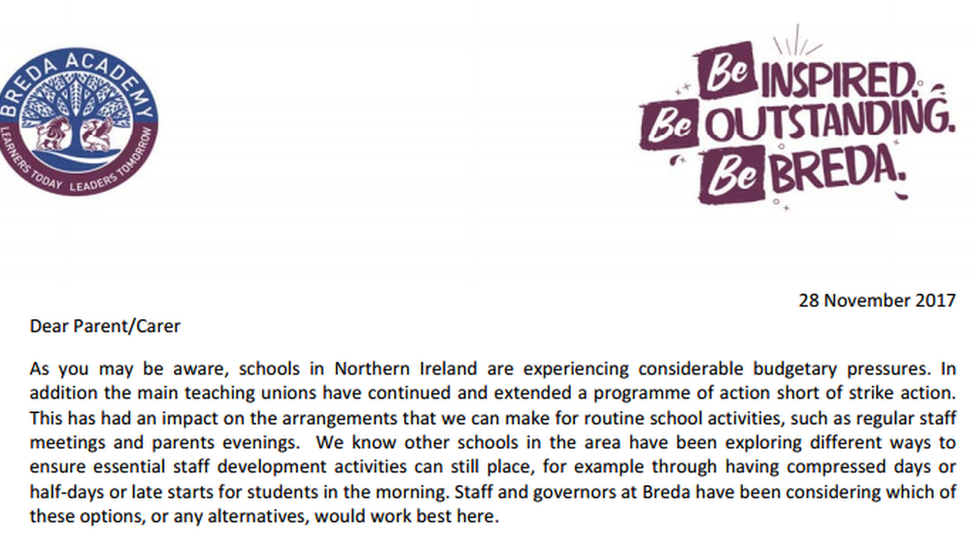 BREDA ACADEMY
LEARNERS TODAY LEADERS TOMORROW

Be INSPIRED.
Be OUTSTANDING.
Be BREDA.

28 November 2017

Dear Parent/Carer

As you may be aware, schools in Northern Ireland are experiencing considerable budgetary pressures. In addition the main teaching unions have continued and extended a programme of action short of strike action. This has had an impact on the arrangements that we can make for routine school activities, such as regular staff meetings and parents evenings. We know other schools in the area have been exploring different ways to ensure essential staff development activities can still place, for example through having compressed days or half-days or late starts for students in the morning. Staff and governors at Breda have been considering which of these options, or any alternatives, would work best here.